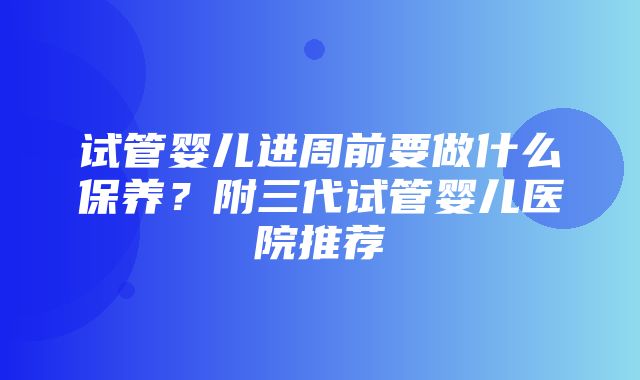 试管婴儿进周前要做什么保养？附三代试管婴儿医院推荐